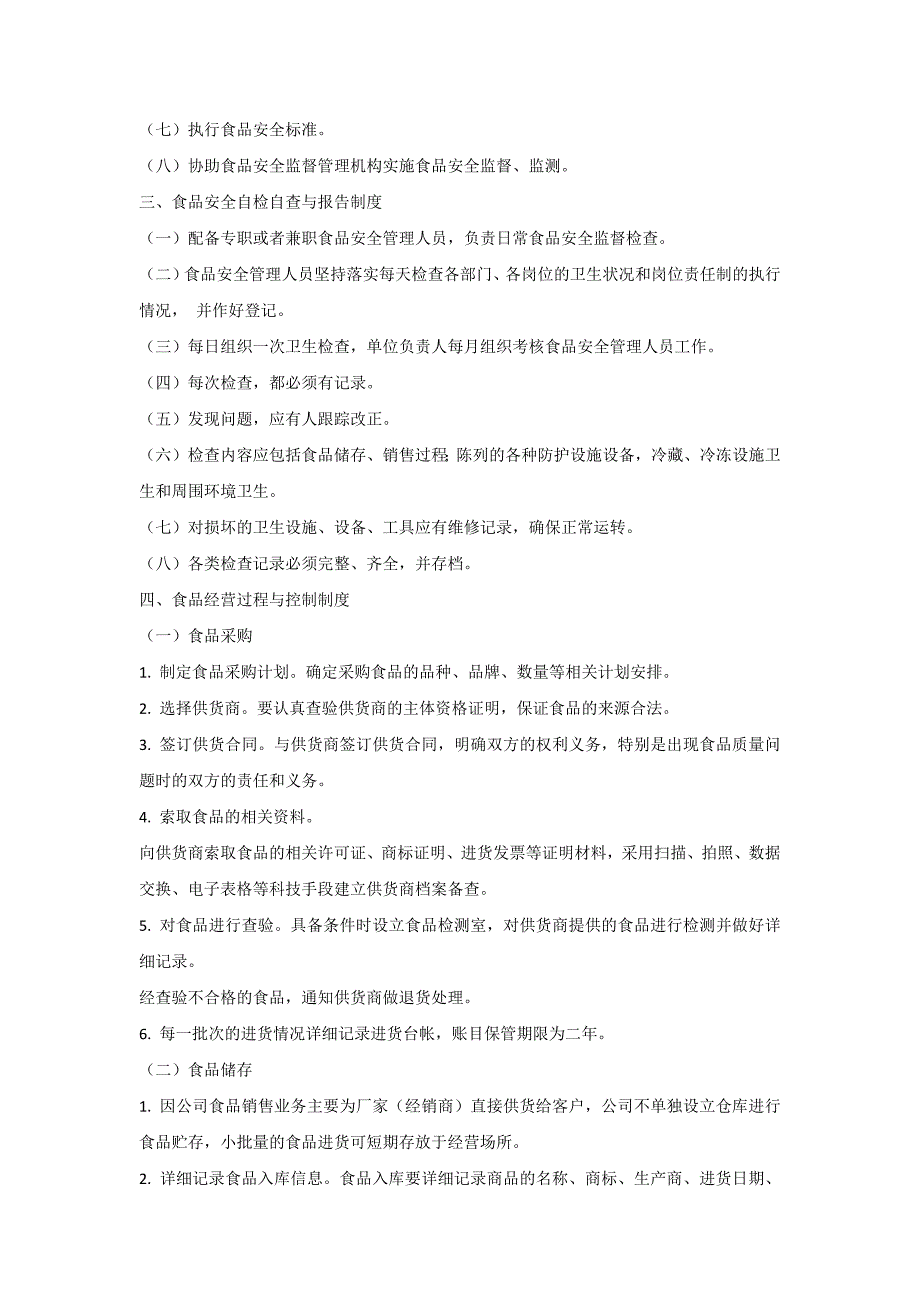 （七）执行食品安全标准。

（八）协助食品安全监督管理机构实施食品安全监督、监测。

三、食品安全自检自查与报告制度

（一）配备专职或者兼职食品安全管理人员，负责日常食品安全监督检查。

（二）食品安全管理人员坚持落实每天检查各部门、各岗位的卫生状况和岗位责任制的执行情况， 并作好登记。

（三）每日组织一次卫生检查，单位负责人每月组织考核食品安全管理人员工作。

（四）每次检查，都必须有记录。

（五）发现问题，应有人跟踪改正。

（六）检查内容应包括食品储存、销售过程 陈列的各种防护设施设备，冷藏、冷冻设施卫生和周围环境卫生。

（七）对损坏的卫生设施、设备、工具应有维修记录，确保正常运转。

（八）各类检查记录必须完整、齐全，并存档。

四、食品经营过程与控制制度

（一）食品采购

1. 制定食品采购计划。确定采购食品的品种、品牌、数量等相关计划安排。

2. 选择供货商。要认真查验供货商的主体资格证明，保证食品的来源合法。

3. 签订供货合同。与供货商签订供货合同，明确双方的权利义务，特别是出现食品质量问题时的双方的责任和义务。

4. 索取食品的相关资料。

向供货商索取食品的相关许可证、商标证明、进货发票等证明材料，采用扫描、拍照、数据交换、电子表格等科技手段建立供货商档案备查。

5. 对食品进行查验。具备条件时设立食品检测室，对供货商提供的食品进行检测并做好详细记录。

经查验不合格的食品，通知供货商做退货处理。

6. 每一批次的进货情况详细记录进货台帐，账目保管期限为二年。

（二）食品储存

1. 因公司食品销售业务主要为厂家（经销商）直接供货给客户，公司不单独设立仓库进行食品贮存，小批量的食品进货可短期存放于经营场所。

2. 详细记录食品入库信息。食品入库要详细记录商品的名称、商标、生产商、进货日期、